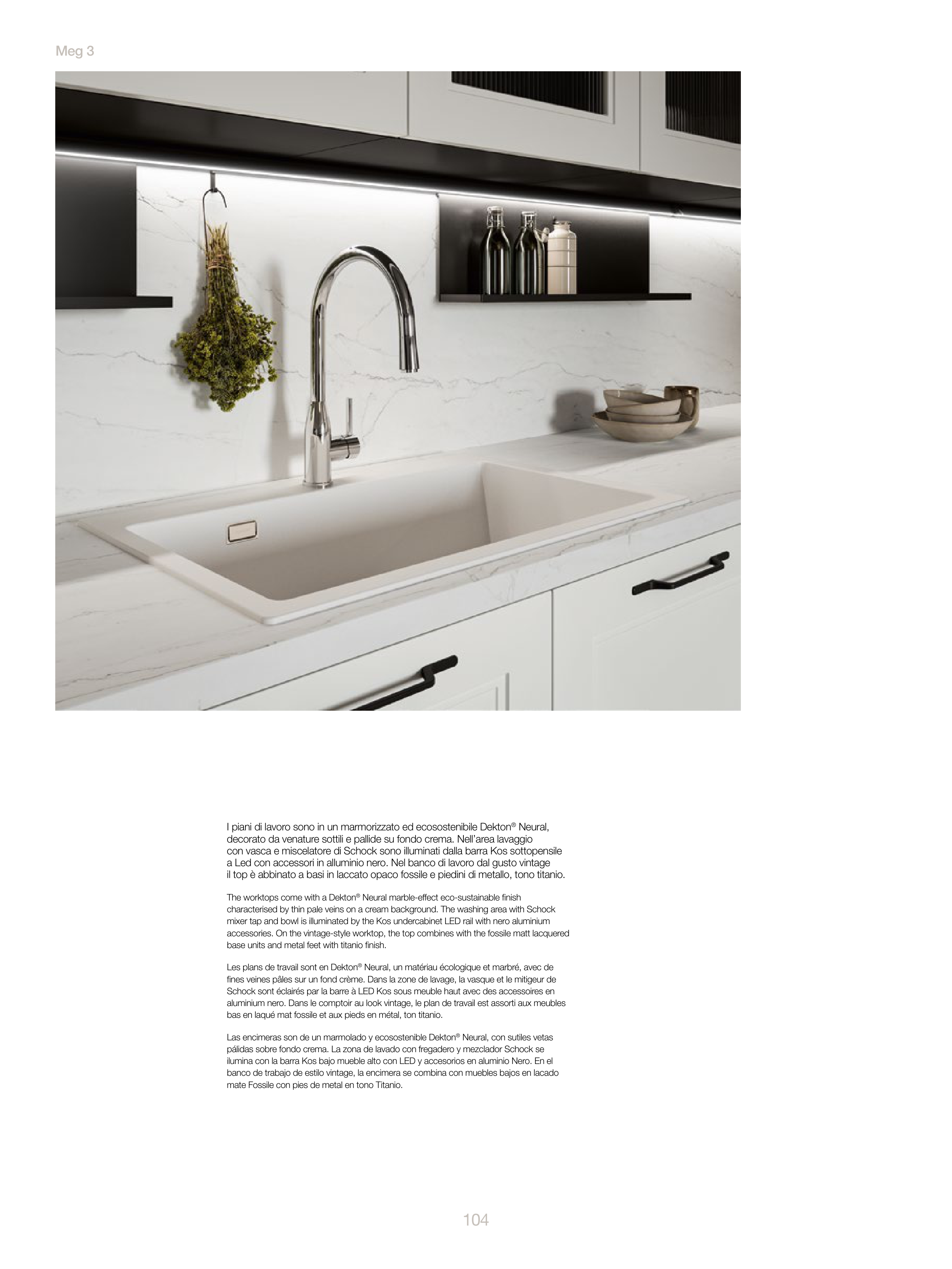 Meg 3

I piani di lavoro sono in un marmorizzato ed ecosostenibile Dekton® Neural, decorato da venature sottili e pallide su fondo crema. Nell'area lavaggio con vasca e miscelatore di Schock sono illuminati dalla barra Kos sottopensile a Led con accessori in alluminio nero. Nel banco di lavoro dal gusto vintage il top è abbinato a basi in laccato opaco fossile e piedini di metallo, tono titanio.

The worktops come with a Dekton® Neural marble-effect eco-sustainable finish characterised by thin pale veins on a cream background. The washing area with Schock mixer tap and bowl is illuminated by the Kos undercabinet LED rail with nero aluminium accessories. On the vintage-style worktop, the top combines with the fossile matt lacquered base units and metal feet with titanio finish.

Les plans de travail sont en Dekton® Neural, un matériau écologique et marbré, avec de fines veines pâles sur un fond crème. Dans la zone de lavage, la vasque et le mitigeur de Schock sont éclairés par la barre à LED Kos sous meuble haut avec des accessoires en aluminium nero. Dans le comptoir au look vintage, le plan de travail est assorti aux meubles bas en laqué mat fossile et aux pieds en métal, ton titanio.

Las encimeras son de un marmolado y ecosostenible Dekton® Neural, con sutiles vetas pálidas sobre fondo crema. La zona de lavado con fregadero y mezclador Schock se ilumina con la barra Kos bajo mueble alto con LED y accesorios en aluminio Nero. En el banco de trabajo de estilo vintage, la encimera se combina con muebles bajos en lacado mate Fossile con pies de metal en tono Titanio.

104